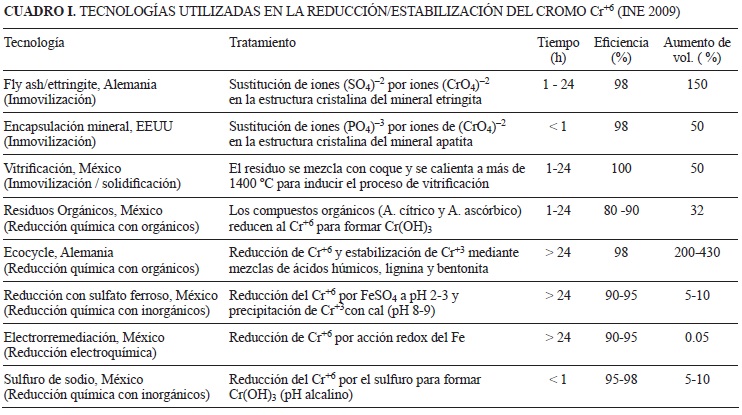 **CUADRO I.** TECNOLOGÍAS UTILIZADAS EN LA REDUCCIÓN/ESTABILIZACIÓN DEL CROMO $Cr^{+6}$ (INE 2009)

| Tecnología | Tratamiento | Tiempo (h) | Eficiencia (%) | Aumento de vol. ( %) |
|---|---|---|---|---|
| Fly ash/ettringite, Alemania (Inmovilización) | Sustitución de iones $(SO_4)^{-2}$ por iones $(CrO_4)^{-2}$ en la estructura cristalina del mineral etringita | 1 - 24 | 98 | 150 |
| Encapsulación mineral, EEUU (Inmovilización) | Sustitución de iones $(PO_4)^{-3}$ por iones de $(CrO_4)^{-2}$ en la estructura cristalina del mineral apatita | < 1 | 98 | 50 |
| Vitrificación, México (Inmovilización / solidificación) | El residuo se mezcla con coque y se calienta a más de 1400 °C para inducir el proceso de vitrificación | 1-24 | 100 | 50 |
| Residuos Orgánicos, México (Reducción química con orgánicos) | Los compuestos orgánicos (A. cítrico y A. ascórbico) reducen al $Cr^{+6}$ para formar $Cr(OH)_3$ | 1-24 | 80 -90 | 32 |
| Ecocycle, Alemania (Reducción química con orgánicos) | Reducción de $Cr^{+6}$ y estabilización de $Cr^{+3}$ mediante mezclas de ácidos húmicos, lignina y bentonita | > 24 | 98 | 200-430 |
| Reducción con sulfato ferroso, México (Reducción química con inorgánicos) | Reducción del $Cr^{+6}$ por $FeSO_4$ a pH 2-3 y precipitación de $Cr^{+3}$con cal (pH 8-9) | > 24 | 90-95 | 5-10 |
| Electrorremediación, México (Reducción electroquímica) | Reducción de $Cr^{+6}$ por acción redox del Fe | > 24 | 90-95 | 0.05 |
| Sulfuro de sodio, México (Reducción química con inorgánicos) | Reducción del $Cr^{+6}$ por el sulfuro para formar $Cr(OH)_3$ (pH alcalino) | < 1 | 95-98 | 5-10 |